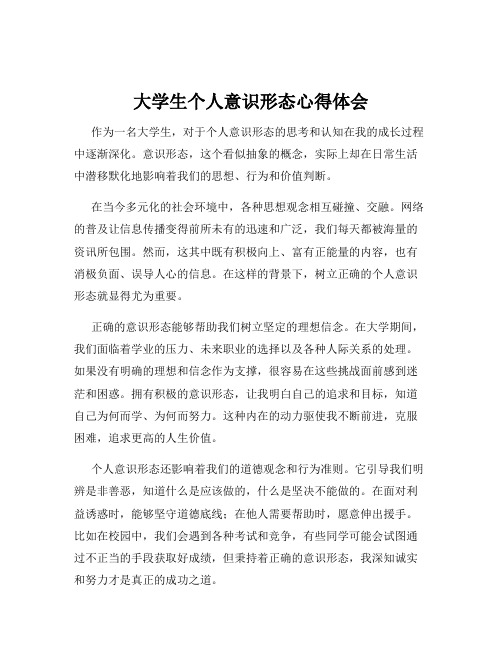 大学生个人意识形态心得体会

作为一名大学生，对于个人意识形态的思考和认知在我的成长过程中逐渐深化。意识形态，这个看似抽象的概念，实际上却在日常生活中潜移默化地影响着我们的思想、行为和价值判断。

在当今多元化的社会环境中，各种思想观念相互碰撞、交融。网络的普及让信息传播变得前所未有的迅速和广泛，我们每天都被海量的资讯所包围。然而，这其中既有积极向上、富有正能量的内容，也有消极负面、误导人心的信息。在这样的背景下，树立正确的个人意识形态就显得尤为重要。

正确的意识形态能够帮助我们树立坚定的理想信念。在大学期间，我们面临着学业的压力、未来职业的选择以及各种人际关系的处理。如果没有明确的理想和信念作为支撑，很容易在这些挑战面前感到迷茫和困惑。拥有积极的意识形态，让我明白自己的追求和目标，知道自己为何而学、为何而努力。这种内在的动力驱使我不断前进，克服困难，追求更高的人生价值。

个人意识形态还影响着我们的道德观念和行为准则。它引导我们明辨是非善恶，知道什么是应该做的，什么是坚决不能做的。在面对利益诱惑时，能够坚守道德底线；在他人需要帮助时，愿意伸出援手。比如在校园中，我们会遇到各种考试和竞争，有些同学可能会试图通过不正当的手段获取好成绩，但秉持着正确的意识形态，我深知诚实和努力才是真正的成功之道。